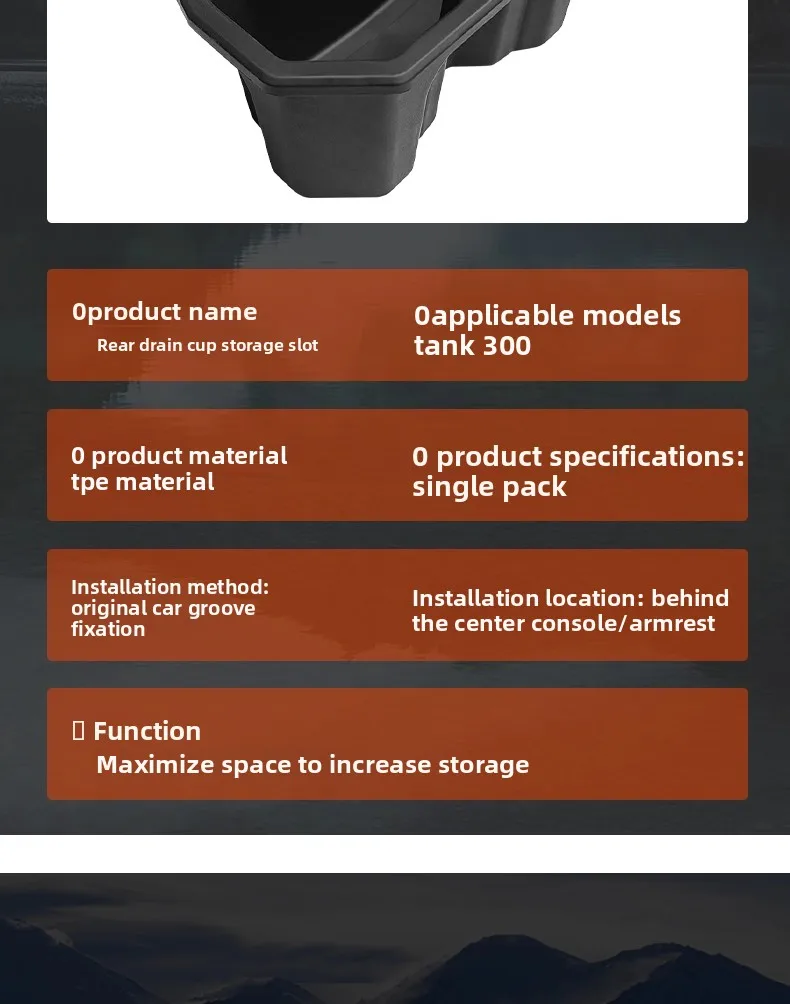 0product name
Rear drain cup storage slot

0applicable models
tank 300

0 product material
tpe material

0 product specifications:
single pack

Installation method:
original car groove fixation

Installation location: behind the center console/armrest

 Function
Maximize space to increase storage